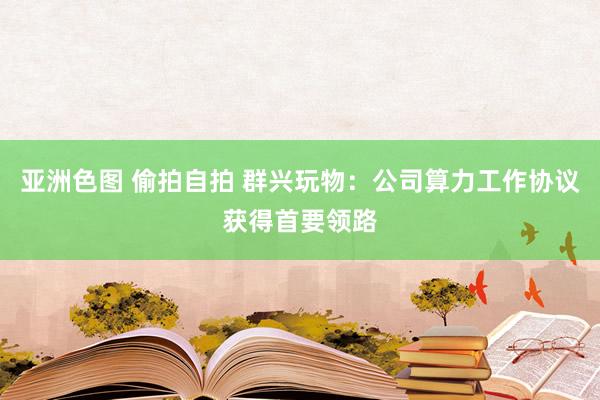 亚洲色图 偷拍自拍 群兴玩物：公司算力工作协议获得首要领路